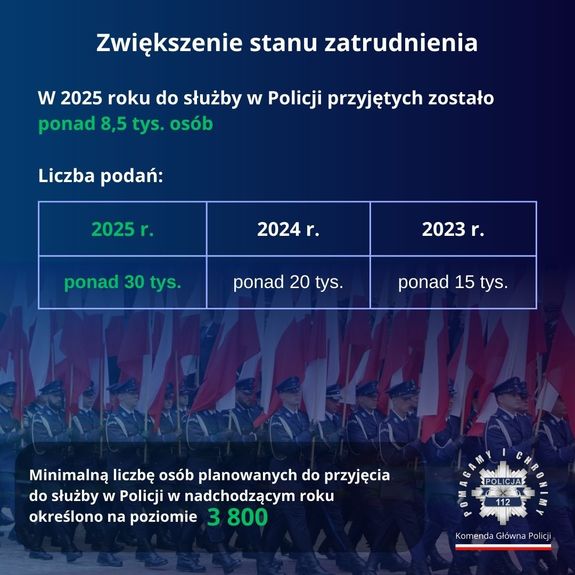 Zwiększenie stanu zatrudnienia

W 2025 roku do służby w Policji przyjętych zostało ponad 8,5 tys. osób

Liczba podań:

| 2025 r. | 2024 r. | 2023 r. |
|---|---|---|
| ponad 30 tys. | ponad 20 tys. | ponad 15 tys. |

Minimalną liczbę osób planowanych do przyjęcia do służby w Policji w nadchodzącym roku określono na poziomie 3 800

POMAGAMY I CHRONIMY
POLICJA
112
Komenda Główna Policji